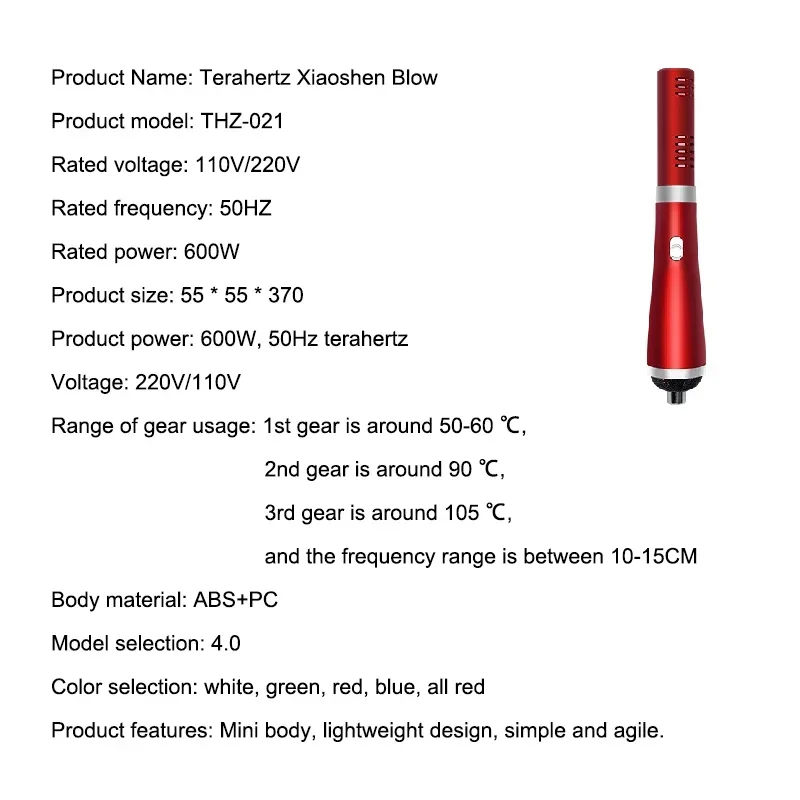 Product Name: Terahertz Xiaoshen Blow

Product model: THZ-021

Rated voltage: 110V/220V

Rated frequency: 50HZ

Rated power: 600W

Product size: 55 * 55 * 370

Product power: 600W, 50Hz terahertz

Voltage: 220V/110V

Range of gear usage: 1st gear is around 50-60 ℃,

2nd gear is around 90 ℃,

3rd gear is around 105 ℃,

and the frequency range is between 10-15CM

Body material: ABS+PC

Model selection: 4.0

Color selection: white, green, red, blue, all red

Product features: Mini body, lightweight design, simple and agile.